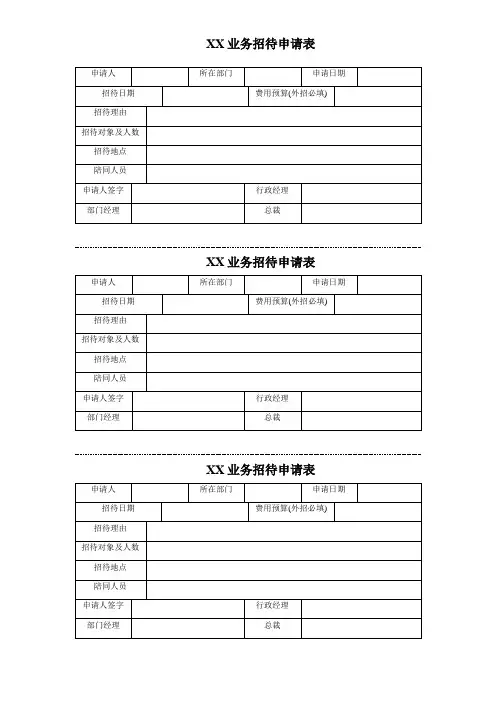 XX 业务招待申请表

| 申请人 | | 所在部门 | | 申请日期 | |
|---|---|---|---|---|---|
| 招待日期 | | 费用预算(外招必填) | | | |
| 招待理由 | | | | | |
| 招待对象及人数 | | | | | |
| 招待地点 | | | | | |
| 陪同人员 | | | | | |
| 申请人签字 | | 行政经理 | | | |
| 部门经理 | | 总裁 | | | |

XX 业务招待申请表

| 申请人 | | 所在部门 | | 申请日期 | |
|---|---|---|---|---|---|
| 招待日期 | | 费用预算(外招必填) | | | |
| 招待理由 | | | | | |
| 招待对象及人数 | | | | | |
| 招待地点 | | | | | |
| 陪同人员 | | | | | |
| 申请人签字 | | 行政经理 | | | |
| 部门经理 | | 总裁 | | | |

XX 业务招待申请表

| 申请人 | | 所在部门 | | 申请日期 | |
|---|---|---|---|---|---|
| 招待日期 | | 费用预算(外招必填) | | | |
| 招待理由 | | | | | |
| 招待对象及人数 | | | | | |
| 招待地点 | | | | | |
| 陪同人员 | | | | | |
| 申请人签字 | | 行政经理 | | | |
| 部门经理 | | 总裁 | | | |